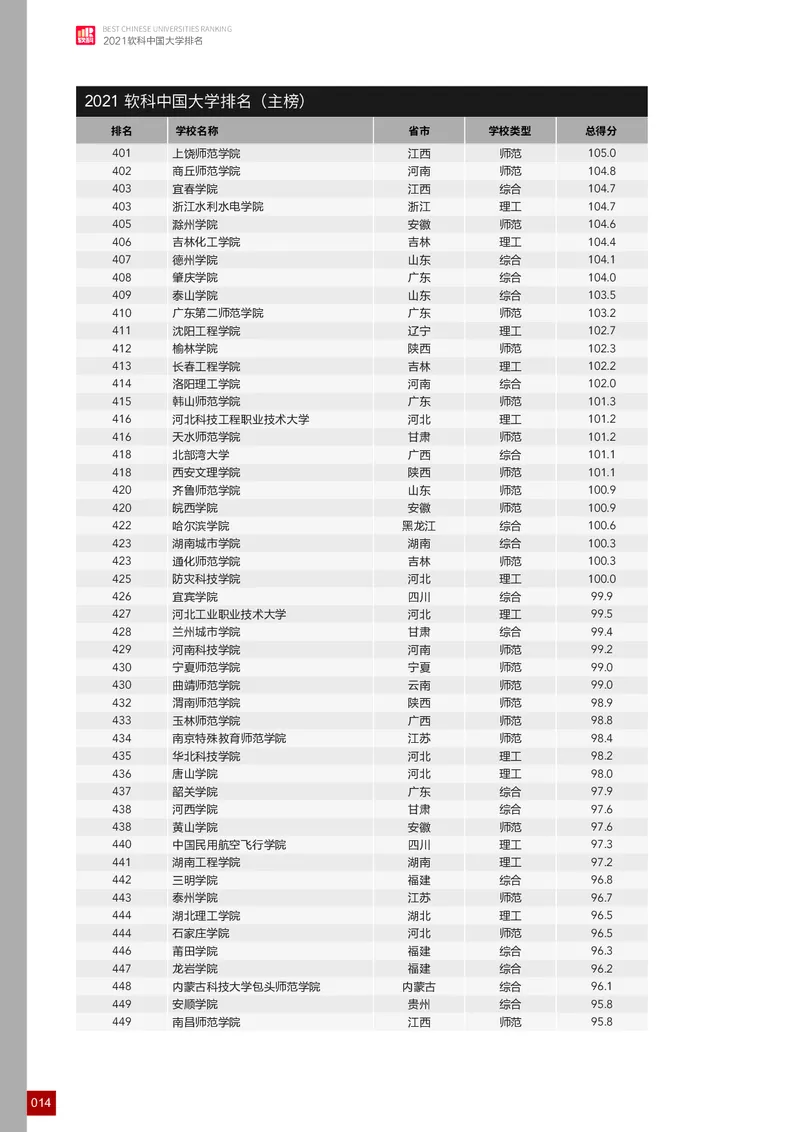 软科
BEST CHINESE UNIVERSITIES RANKING
2021软科中国大学排名

2021 软科中国大学排名（主榜）

| 排名 | 学校名称 | 省市 | 学校类型 | 总得分 |
|---|---|---|---|---|
| 401 | 上饶师范学院 | 江西 | 师范 | 105.0 |
| 402 | 商丘师范学院 | 河南 | 师范 | 104.8 |
| 403 | 宜春学院 | 江西 | 综合 | 104.7 |
| 403 | 浙江水利水电学院 | 浙江 | 理工 | 104.7 |
| 405 | 滁州学院 | 安徽 | 师范 | 104.6 |
| 406 | 吉林化工学院 | 吉林 | 理工 | 104.4 |
| 407 | 德州学院 | 山东 | 综合 | 104.1 |
| 408 | 肇庆学院 | 广东 | 综合 | 104.0 |
| 409 | 泰山学院 | 山东 | 综合 | 103.5 |
| 410 | 广东第二师范学院 | 广东 | 师范 | 103.2 |
| 411 | 沈阳工程学院 | 辽宁 | 理工 | 102.7 |
| 412 | 榆林学院 | 陕西 | 师范 | 102.3 |
| 413 | 长春工程学院 | 吉林 | 理工 | 102.2 |
| 414 | 洛阳理工学院 | 河南 | 综合 | 102.0 |
| 415 | 韩山师范学院 | 广东 | 师范 | 101.3 |
| 416 | 河北科技工程职业技术大学 | 河北 | 理工 | 101.2 |
| 416 | 天水师范学院 | 甘肃 | 师范 | 101.2 |
| 418 | 北部湾大学 | 广西 | 综合 | 101.1 |
| 418 | 西安文理学院 | 陕西 | 师范 | 101.1 |
| 420 | 齐鲁师范学院 | 山东 | 师范 | 100.9 |
| 420 | 皖西学院 | 安徽 | 师范 | 100.9 |
| 422 | 哈尔滨学院 | 黑龙江 | 综合 | 100.6 |
| 423 | 湖南城市学院 | 湖南 | 综合 | 100.3 |
| 423 | 通化师范学院 | 吉林 | 师范 | 100.3 |
| 425 | 防灾科技学院 | 河北 | 理工 | 100.0 |
| 426 | 宜宾学院 | 四川 | 综合 | 99.9 |
| 427 | 河北工业职业技术大学 | 河北 | 理工 | 99.5 |
| 428 | 兰州城市学院 | 甘肃 | 综合 | 99.4 |
| 429 | 河南科技学院 | 河南 | 师范 | 99.2 |
| 430 | 宁夏师范学院 | 宁夏 | 师范 | 99.0 |
| 430 | 曲靖师范学院 | 云南 | 师范 | 99.0 |
| 432 | 渭南师范学院 | 陕西 | 师范 | 98.9 |
| 433 | 玉林师范学院 | 广西 | 师范 | 98.8 |
| 434 | 南京特殊教育师范学院 | 江苏 | 师范 | 98.4 |
| 435 | 华北科技学院 | 河北 | 理工 | 98.2 |
| 436 | 唐山学院 | 河北 | 理工 | 98.0 |
| 437 | 韶关学院 | 广东 | 综合 | 97.9 |
| 438 | 河西学院 | 甘肃 | 综合 | 97.6 |
| 438 | 黄山学院 | 安徽 | 师范 | 97.6 |
| 440 | 中国民用航空飞行学院 | 四川 | 理工 | 97.3 |
| 441 | 湖南工程学院 | 湖南 | 理工 | 97.2 |
| 442 | 三明学院 | 福建 | 综合 | 96.8 |
| 443 | 泰州学院 | 江苏 | 师范 | 96.7 |
| 444 | 湖北理工学院 | 湖北 | 理工 | 96.5 |
| 444 | 石家庄学院 | 河北 | 师范 | 96.5 |
| 446 | 莆田学院 | 福建 | 综合 | 96.3 |
| 447 | 龙岩学院 | 福建 | 综合 | 96.2 |
| 448 | 内蒙古科技大学包头师范学院 | 内蒙古 | 综合 | 96.1 |
| 449 | 安顺学院 | 贵州 | 综合 | 95.8 |
| 449 | 南昌师范学院 | 江西 | 师范 | 95.8 |

014